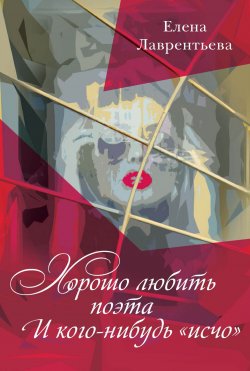 Елена
Лаврентьева

Хорошо любить поэта
И кого-нибудь «исчо»